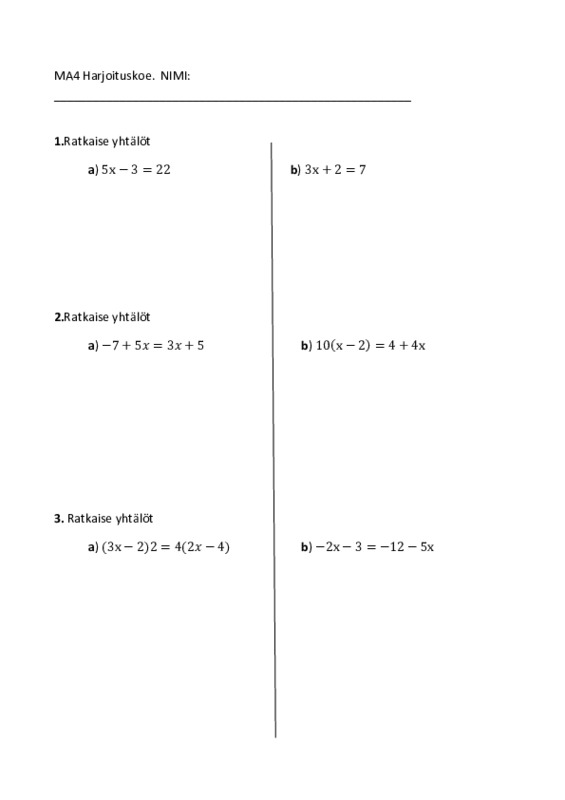 MA4 Harjoituskoe. NIMI:

1.Ratkaise yhtälöt

a) $5x - 3 = 22$

b) $3x + 2 = 7$

2.Ratkaise yhtälöt

a) $-7 + 5x = 3x + 5$

b) $10(x - 2) = 4 + 4x$

3. Ratkaise yhtälöt

a) $(3x - 2)2 = 4(2x - 4)$

b) $-2x - 3 = -12 - 5x$